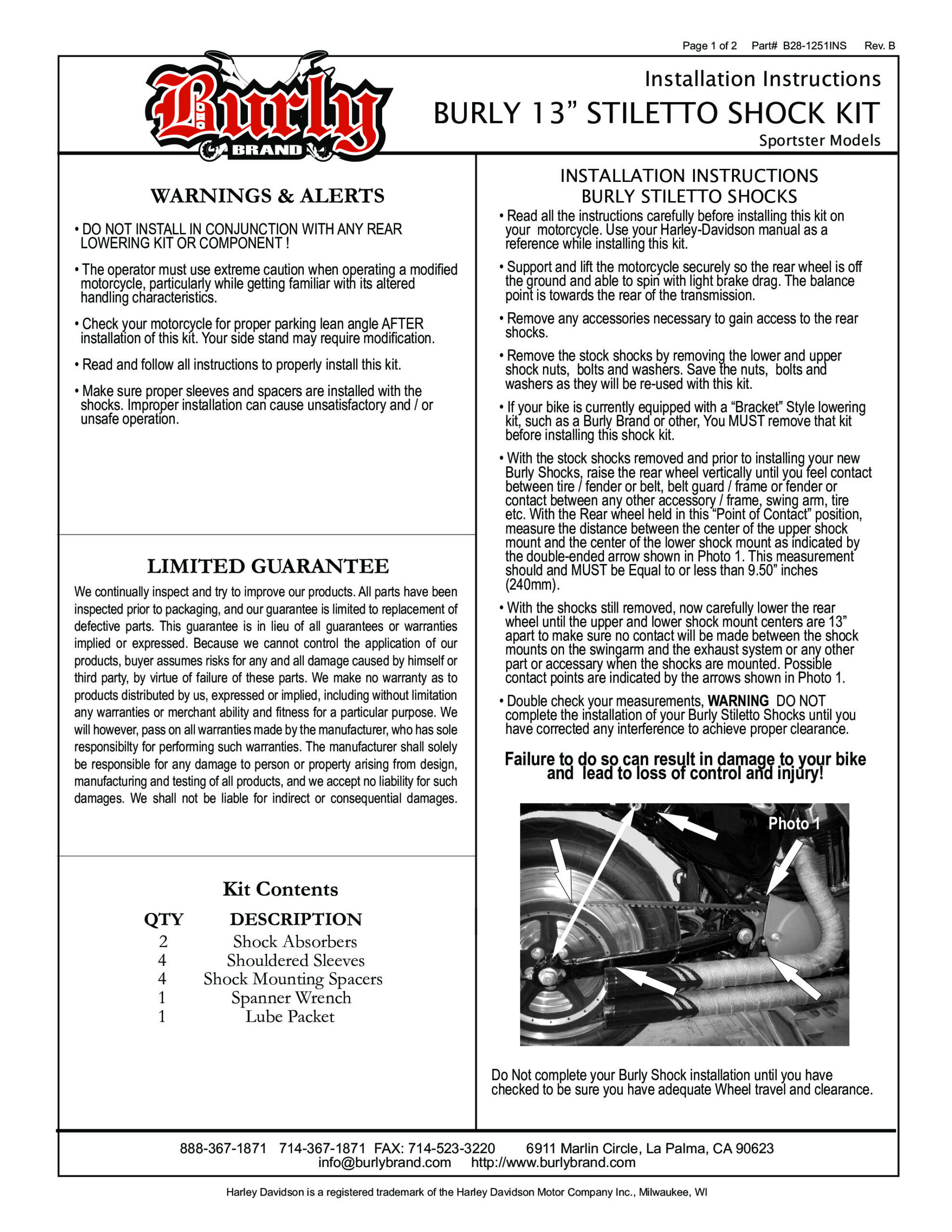 Page 1 of 2 Part# B28-1251INS Rev. B

Burly BRAND

Installation Instructions
BURLY 13” STILETTO SHOCK KIT
Sportster Models

WARNINGS & ALERTS

• DO NOT INSTALL IN CONJUNCTION WITH ANY REAR LOWERING KIT OR COMPONENT !

• The operator must use extreme caution when operating a modified motorcycle, particularly while getting familiar with its altered handling characteristics.

• Check your motorcycle for proper parking lean angle AFTER installation of this kit. Your side stand may require modification.

• Read and follow all instructions to properly install this kit.

• Make sure proper sleeves and spacers are installed with the shocks. Improper installation can cause unsatisfactory and / or unsafe operation.

LIMITED GUARANTEE

We continually inspect and try to improve our products. All parts have been inspected prior to packaging, and our guarantee is limited to replacement of defective parts. This guarantee is in lieu of all guarantees or warranties implied or expressed. Because we cannot control the application of our products, buyer assumes risks for any and all damage caused by himself or third party, by virtue of failure of these parts. We make no warranty as to products distributed by us, expressed or implied, including without limitation any warranties or merchant ability and fitness for a particular purpose. We will however, pass on all warranties made by the manufacturer, who has sole responsibilty for performing such warranties. The manufacturer shall solely be responsible for any damage to person or property arising from design, manufacturing and testing of all products, and we accept no liability for such damages. We shall not be liable for indirect or consequential damages.

Kit Contents

| QTY | DESCRIPTION |
|---|---|
| 2 | Shock Absorbers |
| 4 | Shouldered Sleeves |
| 4 | Shock Mounting Spacers |
| 1 | Spanner Wrench |
| 1 | Lube Packet |

INSTALLATION INSTRUCTIONS
BURLY STILETTO SHOCKS

• Read all the instructions carefully before installing this kit on your motorcycle. Use your Harley-Davidson manual as a reference while installing this kit.

• Support and lift the motorcycle securely so the rear wheel is off the ground and able to spin with light brake drag. The balance point is towards the rear of the transmission.

• Remove any accessories necessary to gain access to the rear shocks.

• Remove the stock shocks by removing the lower and upper shock nuts, bolts and washers. Save the nuts, bolts and washers as they will be re-used with this kit.

• If your bike is currently equipped with a “Bracket” Style lowering kit, such as a Burly Brand or other, You MUST remove that kit before installing this shock kit.

• With the stock shocks removed and prior to installing your new Burly Shocks, raise the rear wheel vertically until you feel contact between tire / fender or belt, belt guard / frame or fender or contact between any other accessory / frame, swing arm, tire etc. With the Rear wheel held in this “Point of Contact” position, measure the distance between the center of the upper shock mount and the center of the lower shock mount as indicated by the double-ended arrow shown in Photo 1. This measurement should and MUST be Equal to or less than 9.50” inches (240mm).

• With the shocks still removed, now carefully lower the rear wheel until the upper and lower shock mount centers are 13” apart to make sure no contact will be made between the shock mounts on the swingarm and the exhaust system or any other part or accessary when the shocks are mounted. Possible contact points are indicated by the arrows shown in Photo 1.

• Double check your measurements, WARNING DO NOT complete the installation of your Burly Stiletto Shocks until you have corrected any interference to achieve proper clearance.

Failure to do so can result in damage to your bike and lead to loss of control and injury!

Photo 1

Do Not complete your Burly Shock installation until you have checked to be sure you have adequate Wheel travel and clearance.

888-367-1871 714-367-1871 FAX: 714-523-3220 6911 Marlin Circle, La Palma, CA 90623
info@burlybrand.com http://www.burlybrand.com

Harley Davidson is a registered trademark of the Harley Davidson Motor Company Inc., Milwaukee, WI